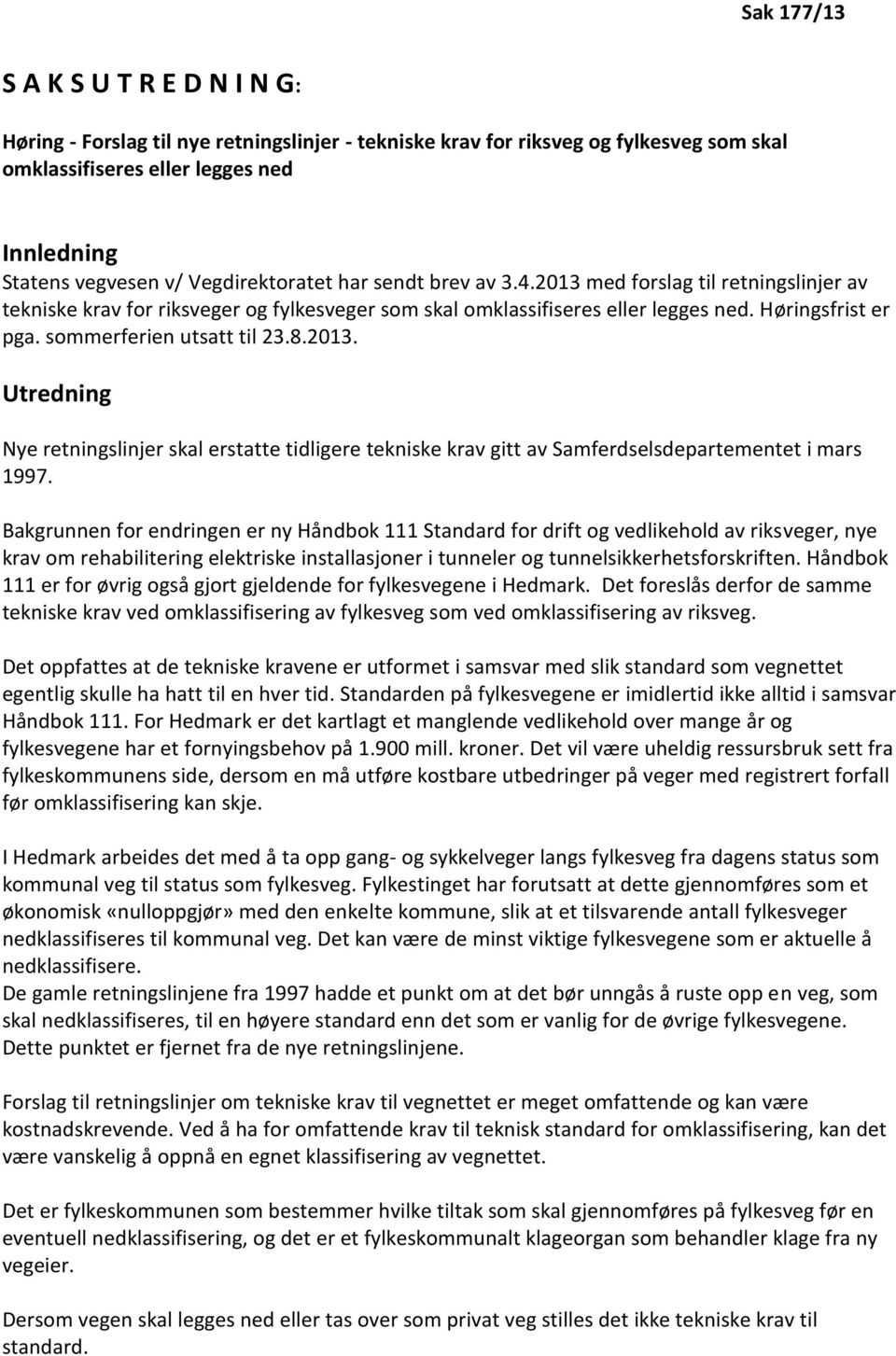 Sak 177/13

S A K S U T R E D N I N G:

Høring - Forslag til nye retningslinjer - tekniske krav for riksveg og fylkesveg som skal omklassifiseres eller legges ned

Innledning

Statens vegvesen v/ Vegdirektoratet har sendt brev av 3.4.2013 med forslag til retningslinjer av tekniske krav for riksveger og fylkesveger som skal omklassifiseres eller legges ned. Høringsfrist er pga. sommerferien utsatt til 23.8.2013.

Utredning

Nye retningslinjer skal erstatte tidligere tekniske krav gitt av Samferdselsdepartementet i mars 1997.

Bakgrunnen for endringen er ny Håndbok 111 Standard for drift og vedlikehold av riksveger, nye krav om rehabilitering elektriske installasjoner i tunneler og tunnelsikkerhetsforskriften. Håndbok 111 er for øvrig også gjort gjeldende for fylkesvegene i Hedmark. Det foreslås derfor de samme tekniske krav ved omklassifisering av fylkesveg som ved omklassifisering av riksveg.

Det oppfattes at de tekniske kravene er utformet i samsvar med slik standard som vegnettet egentlig skulle ha hatt til en hver tid. Standarden på fylkesvegene er imidlertid ikke alltid i samsvar Håndbok 111. For Hedmark er det kartlagt et manglende vedlikehold over mange år og fylkesvegene har et fornyingsbehov på 1.900 mill. kroner. Det vil være uheldig ressursbruk sett fra fylkeskommunens side, dersom en må utføre kostbare utbedringer på veger med registrert forfall før omklassifisering kan skje.

I Hedmark arbeides det med å ta opp gang- og sykkelveger langs fylkesveg fra dagens status som kommunal veg til status som fylkesveg. Fylkestinget har forutsatt at dette gjennomføres som et økonomisk «nulloppgjør» med den enkelte kommune, slik at et tilsvarende antall fylkesveger nedklassifiseres til kommunal veg. Det kan være de minst viktige fylkesvegene som er aktuelle å nedklassifisere.
De gamle retningslinjene fra 1997 hadde et punkt om at det bør unngås å ruste opp en veg, som skal nedklassifiseres, til en høyere standard enn det som er vanlig for de øvrige fylkesvegene. Dette punktet er fjernet fra de nye retningslinjene.

Forslag til retningslinjer om tekniske krav til vegnettet er meget omfattende og kan være kostnadskrevende. Ved å ha for omfattende krav til teknisk standard for omklassifisering, kan det være vanskelig å oppnå en egnet klassifisering av vegnettet.

Det er fylkeskommunen som bestemmer hvilke tiltak som skal gjennomføres på fylkesveg før en eventuell nedklassifisering, og det er et fylkeskommunalt klageorgan som behandler klage fra ny vegeier.

Dersom vegen skal legges ned eller tas over som privat veg stilles det ikke tekniske krav til standard.